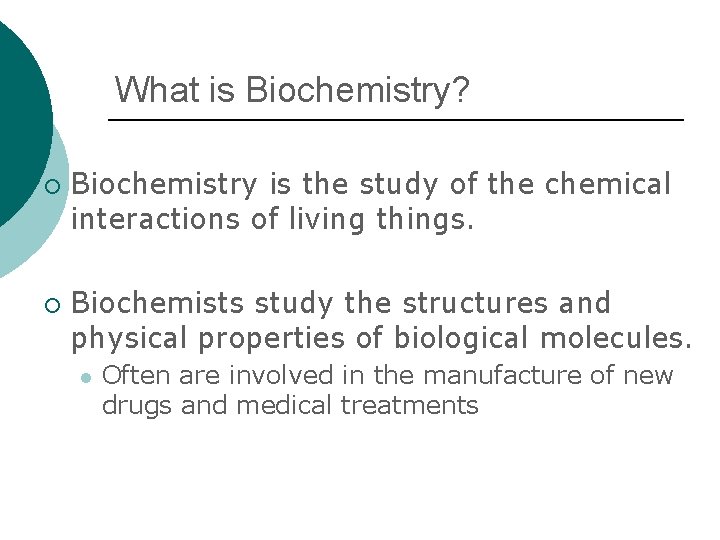 What is Biochemistry?

Biochemistry is the study of the chemical interactions of living things.

Biochemists study the structures and physical properties of biological molecules.

Often are involved in the manufacture of new drugs and medical treatments